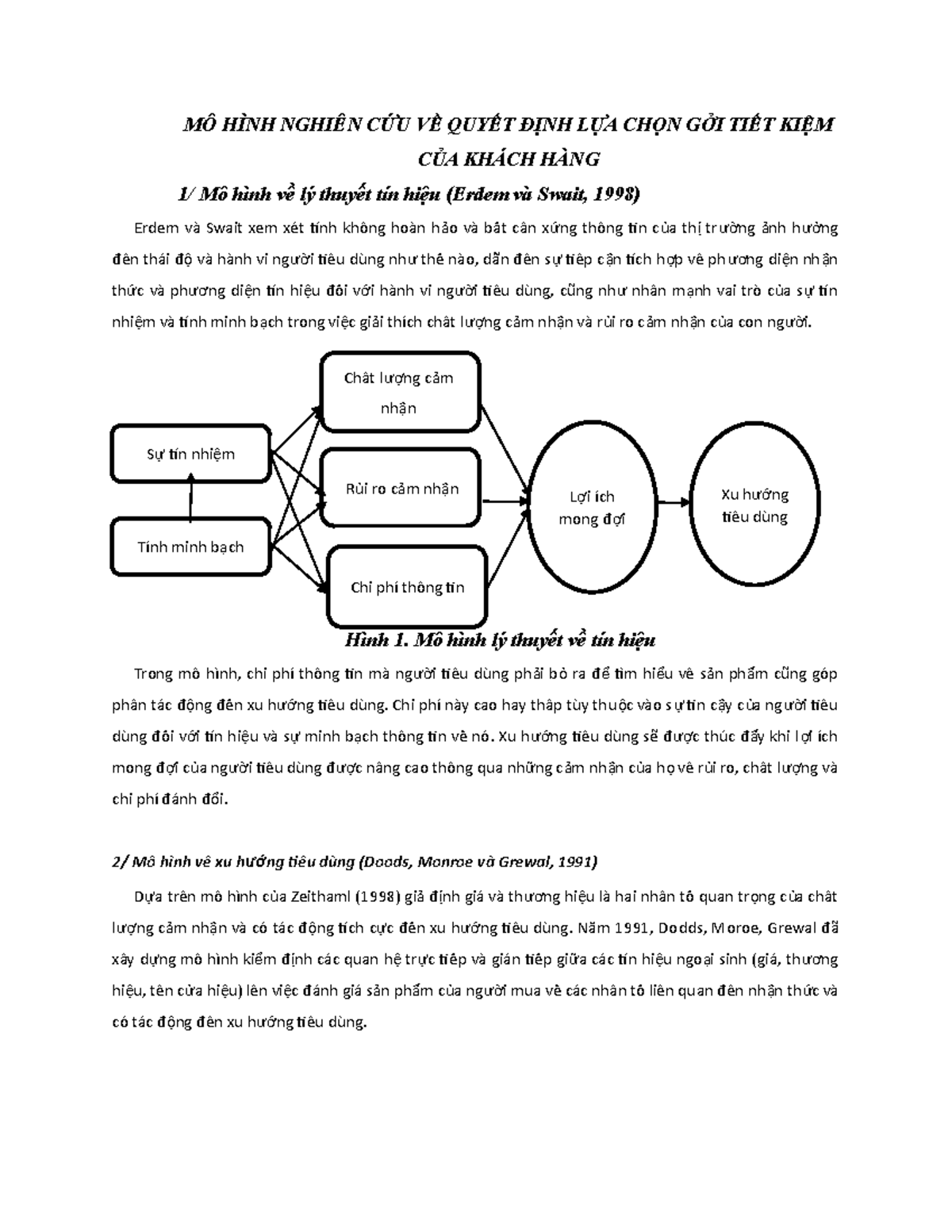 MÔ HÌNH NGHIÊN CỨU VỀ QUYẾT ĐỊNH LỰA CHỌN GỞI TIẾT KIỆM CỦA KHÁCH HÀNG

1/ Mô hình về lý thuyết tín hiệu (Erdem và Swait, 1998)

Erdem và Swait xem xét tính không hoàn hảo và bất cân xứng thông tin của thị trường ảnh hưởng đến thái độ và hành vi người tiêu dùng như thế nào, dẫn đến sự tiếp cận tích hợp về phương diện nhận thức và phương diện tín hiệu đối với hành vi người tiêu dùng, cũng như nhấn mạnh vai trò của sự tín nhiệm và tính minh bạch trong việc giải thích chất lượng cảm nhận và rủi ro cảm nhận của con người.

Sự tín nhiệm

Tính minh bạch

Chất lượng cảm nhận

Rủi ro cảm nhận

Chi phí thông tin

Lợi ích mong đợi

Xu hướng tiêu dùng

Hình 1. Mô hình lý thuyết về tín hiệu

Trong mô hình, chi phí thông tin mà người tiêu dùng phải bỏ ra để tìm hiểu về sản phẩm cũng góp phần tác động đến xu hướng tiêu dùng. Chi phí này cao hay thấp tùy thuộc vào sự tin cậy của người tiêu dùng đối với tín hiệu và sự minh bạch thông tin về nó. Xu hướng tiêu dùng sẽ được thúc đẩy khi lợi ích mong đợi của người tiêu dùng được nâng cao thông qua những cảm nhận của họ về rủi ro, chất lượng và chi phí đánh đổi.

2/ Mô hình về xu hướng tiêu dùng (Doods, Monroe và Grewal, 1991)

Dựa trên mô hình của Zeithaml (1998) giả định giá và thương hiệu là hai nhân tố quan trọng của chất lượng cảm nhận và có tác động tích cực đến xu hướng tiêu dùng. Năm 1991, Dodds, Moroe, Grewal đã xây dựng mô hình kiểm định các quan hệ trực tiếp và gián tiếp giữa các tín hiệu ngoại sinh (giá, thương hiệu, tên cửa hiệu) lên việc đánh giá sản phẩm của người mua về các nhân tố liên quan đến nhận thức và có tác động đến xu hướng tiêu dùng.